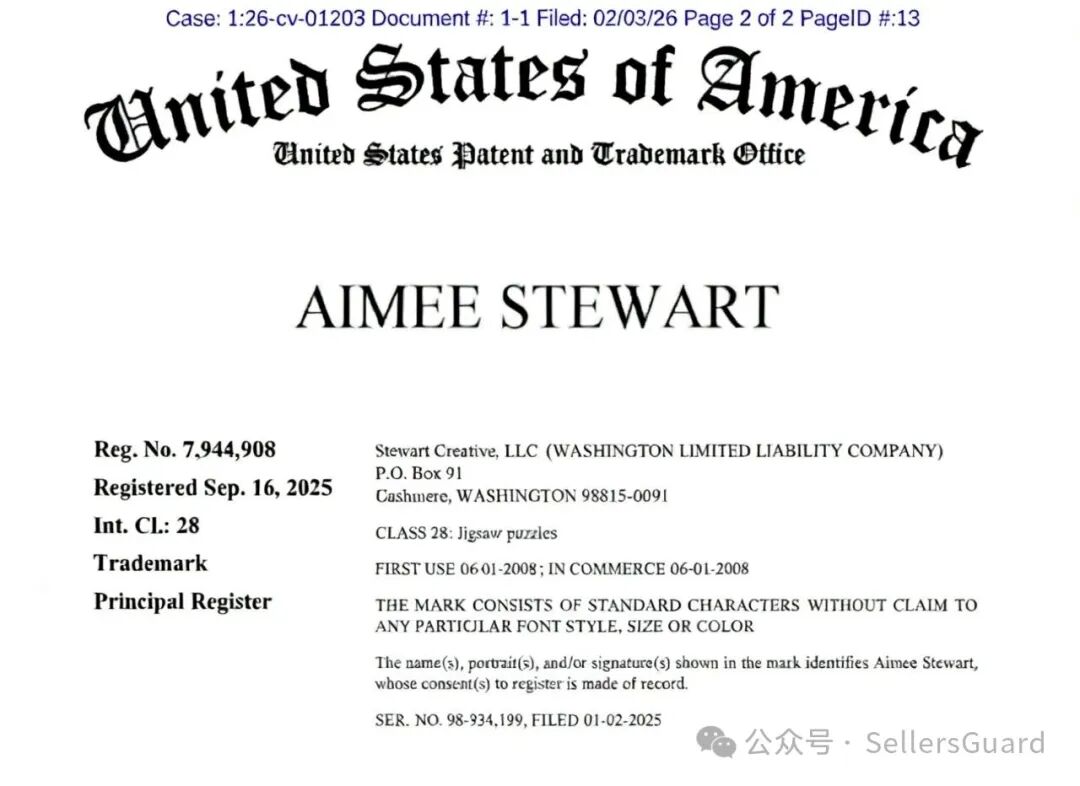 Case: 1:26-cv-01203 Document #: 1-1 Filed: 02/03/26 Page 2 of 2 PageID #:13

United States of America

United States Patent and Trademark Office

AIMEE STEWART

Reg. No. 7,944,908

Registered Sep. 16, 2025

Int. Cl.: 28

Trademark

Principal Register

Stewart Creative, LLC (WASHINGTON LIMITED LIABILITY COMPANY)
P.O. Box 91
Cashmere, WASHINGTON 98815-0091

CLASS 28: Jigsaw puzzles

FIRST USE 06-01-2008; IN COMMERCE 06-01-2008

THE MARK CONSISTS OF STANDARD CHARACTERS WITHOUT CLAIM TO ANY PARTICULAR FONT STYLE, SIZE OR COLOR

The name(s), portrait(s), and/or signature(s) shown in the mark identifies Aimee Stewart, whose consent(s) to register is made of record.

SER. NO. 98-934,199, FILED 01-02-2025

公众号 · SellersGuard